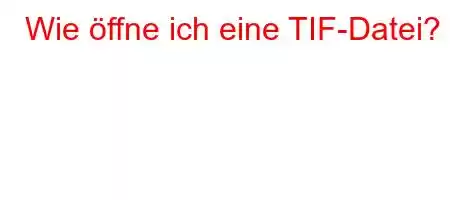 Wie öffne ich eine TIF-Datei?